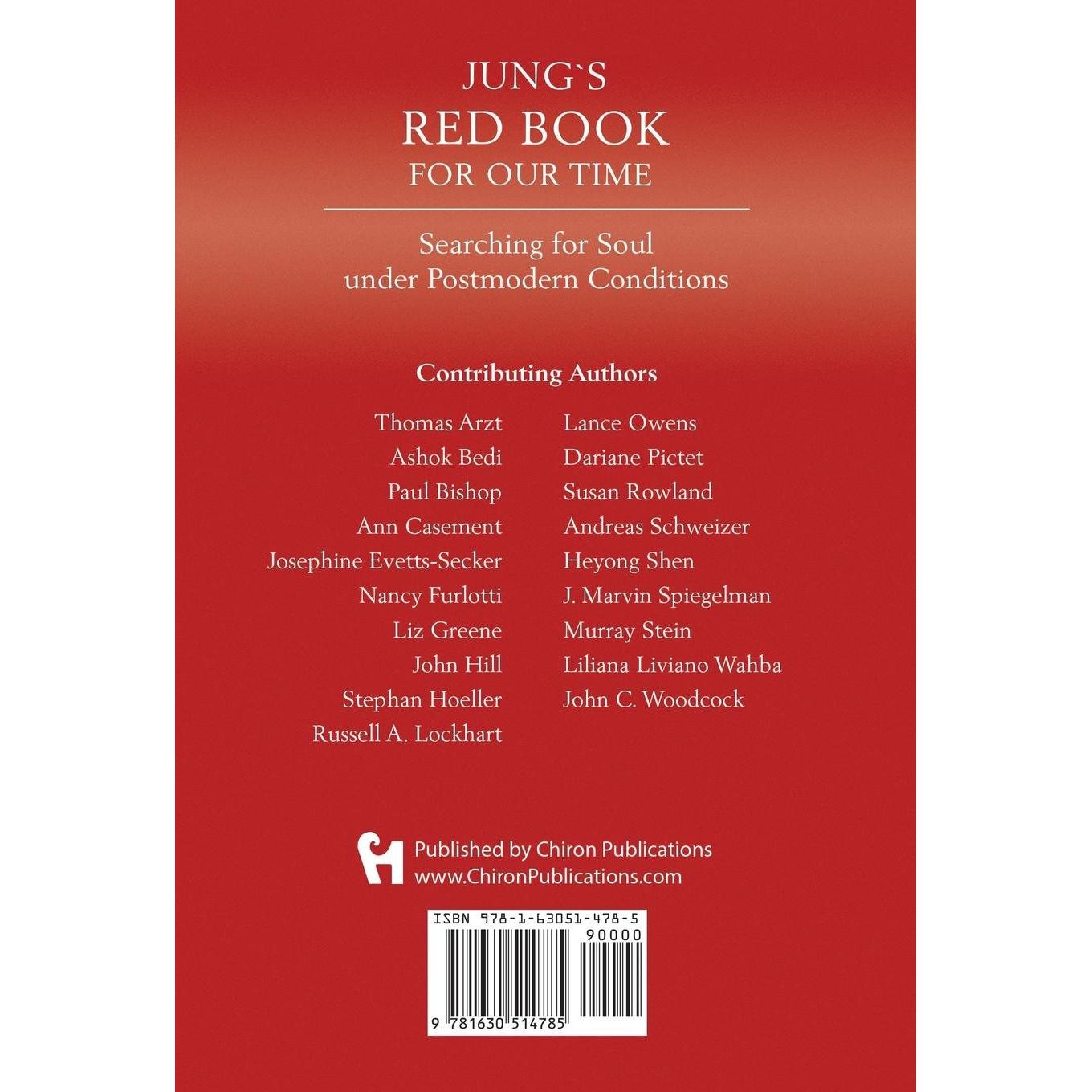 JUNG`S
RED BOOK
FOR OUR TIME

Searching for Soul
under Postmodern Conditions

Contributing Authors

Thomas Arzt
Ashok Bedi
Paul Bishop
Ann Casement
Josephine Evetts-Secker
Nancy Furlotti
Liz Greene
John Hill
Stephan Hoeller
Russell A. Lockhart

Lance Owens
Dariane Pictet
Susan Rowland
Andreas Schweizer
Heyong Shen
J. Marvin Spiegelman
Murray Stein
Liliana Liviano Wahba
John C. Woodcock

Published by Chiron Publications
www.ChironPublications.com

ISBN 978-1-63051-478-5
90000
9 781630 514785